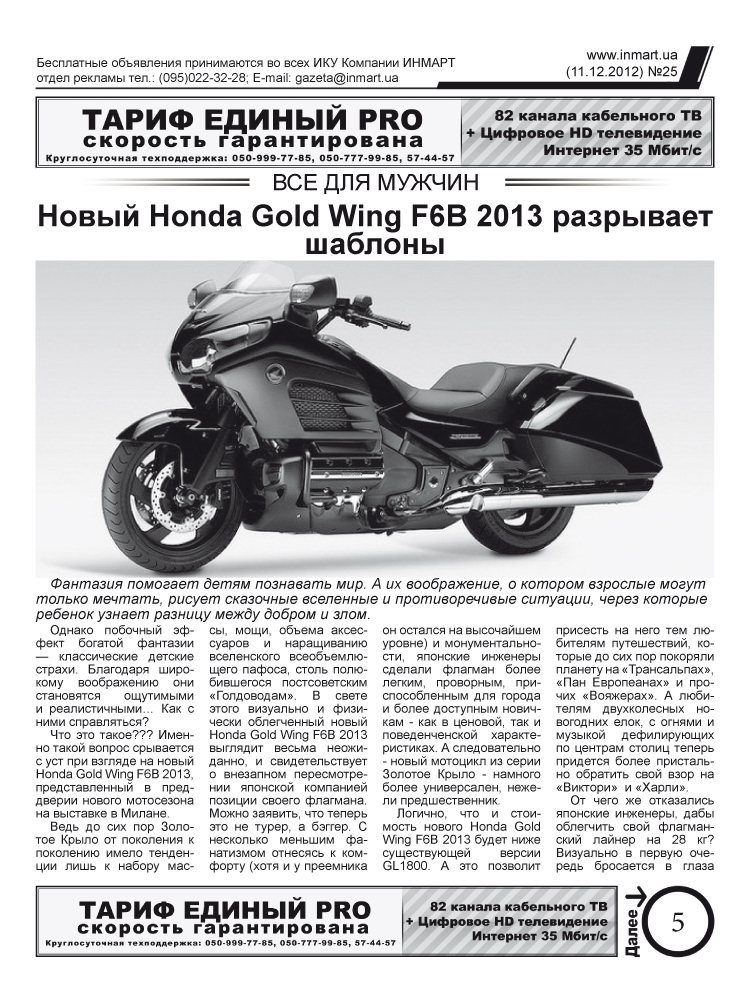 Бесплатные объявления принимаются во всех ИКУ Компании ИНМАРТ
отдел рекламы тел.: (095)022-32-28; E-mail: gazeta@inmart.ua

www.inmart.ua
(11.12.2012) №25

ТАРИФ ЕДИНЫЙ PRO
скорость гарантирована
Круглосуточная техподдержка: 050-999-77-85, 050-777-99-85, 57-44-57

82 канала кабельного ТВ
+ Цифровое HD телевидение
Интернет 35 Мбит/с

ВСЕ ДЛЯ МУЖЧИН

Новый Honda Gold Wing F6B 2013 разрывает шаблоны

Фантазия помогает детям познавать мир. А их воображение, о котором взрослые могут только мечтать, рисует сказочные вселенные и противоречивые ситуации, через которые ребенок узнает разницу между добром и злом.

Однако побочный эффект богатой фантазии — классические детские страхи. Благодаря широкому воображению они становятся ощутимыми и реалистичными... Как с ними справляться?

Что это такое??? Именно такой вопрос срывается с уст при взгляде на новый Honda Gold Wing F6B 2013, представленный в преддверии нового мотосезона на выставке в Милане.

Ведь до сих пор Золотое Крыло от поколения к поколению имело тенденции лишь к набору массы, мощи, объема аксессуаров и наращиванию вселенского всеобъемлющего пафоса, столь полюбившегося постсоветским «Голдоводам». В свете этого визуально и физически облегченный новый Honda Gold Wing F6B 2013 выглядит весьма неожиданно, и свидетельствует о внезапном пересмотрении японской компанией позиции своего флагмана. Можно заявить, что теперь это не турер, а бэггер. С несколько меньшим фанатизмом отнесясь к комфорту (хотя и у преемника он остался на высочайшем уровне) и монументальности, японские инженеры сделали флагман более легким, проворным, приспособленным для города и более доступным новичкам - как в ценовой, так и поведенческой характеристиках. А следовательно - новый мотоцикл из серии Золотое Крыло - намного более универсален, нежели предшественник.

Логично, что и стоимость нового Honda Gold Wing F6B 2013 будет ниже существующей версии GL1800. А это позволит присесть на него тем любителям путешествий, которые до сих пор покоряли планету на «Трансальпах», «Пан Европеанах» и прочих «Вояжерах». А любителям двухколесных новогодних елок, с огнями и музыкой дефилирующих по центрам столиц теперь придется более пристально обратить свой взор на «Виктори» и «Харли».

От чего же отказались японские инженеры, дабы облегчить свой флагманский лайнер на 28 кг? Визуально в первую очередь бросается в глаза

ТАРИФ ЕДИНЫЙ PRO
скорость гарантирована
Круглосуточная техподдержка: 050-999-77-85, 050-777-99-85, 57-44-57

82 канала кабельного ТВ
+ Цифровое HD телевидение
Интернет 35 Мбит/с

Далее

5